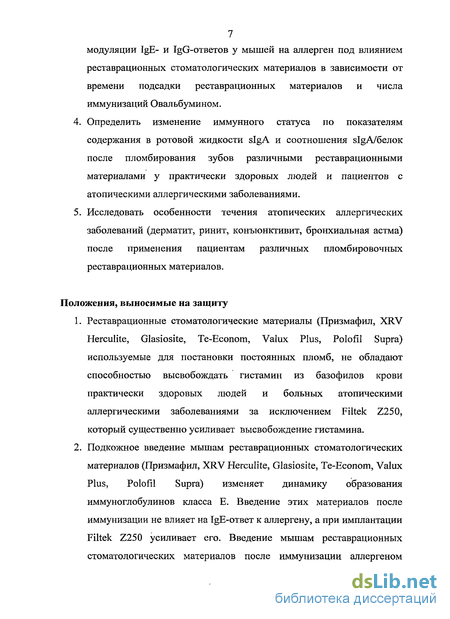 7

модуляции IgE- и IgG-ответов у мышей на аллерген под влиянием реставрационных стоматологических материалов в зависимости от времени подсадки реставрационных материалов и числа иммунизаций Овальбумином.

4. Определить изменение иммунного статуса по показателям содержания в ротовой жидкости sIgA и соотношения sIgA/белок после пломбирования зубов различными реставрационными материалами у практически здоровых людей и пациентов с атопическими аллергическими заболеваниями.

5. Исследовать особенности течения атопических аллергических заболеваний (дерматит, ринит, конъюнктивит, бронхиальная астма) после применения пациентам различных пломбировочных реставрационных материалов.

Положения, выносимые на защиту

1. Реставрационные стоматологические материалы (Призмафил, XRV Herculite, Glasiosite, Te-Econom, Valux Plus, Polofil Supra) используемые для постановки постоянных пломб, не обладают способностью высвобождать гистамин из базофилов крови практически здоровых людей и больных атопическими аллергическими заболеваниями за исключением Filtek Z250, который существенно усиливает высвобождение гистамина.

2. Подкожное введение мышам реставрационных стоматологических материалов (Призмафил, XRV Herculite, Glasiosite, Te-Econom, Valux Plus, Polofil Supra) изменяет динамику образования иммуноглобулинов класса Е. Введение этих материалов после иммунизации не влияет на IgE-ответ к аллергену, а при имплантации Filtek Z250 усиливает его. Введение мышам реставрационных стоматологических материалов после иммунизации аллергеном

dsLib.net
библиотека диссертаций